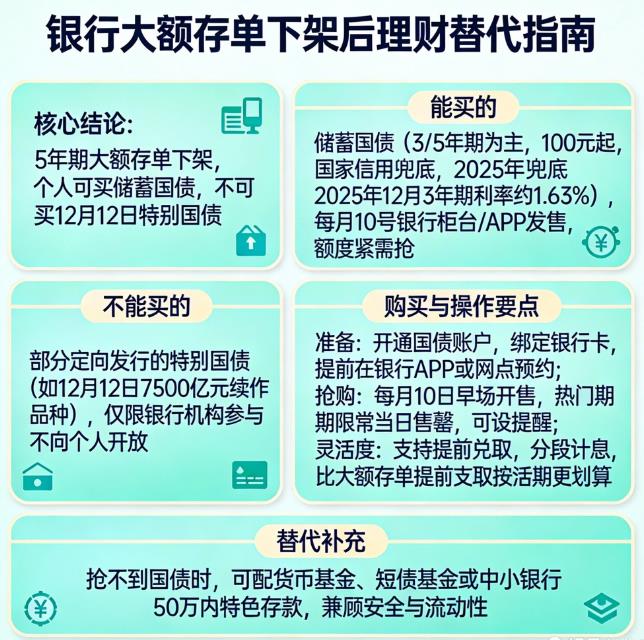 银行大额存单下架后理财替代指南

核心结论:
5年期大额存单下架，个人可买储蓄国债，不可买12月12日特别国债

能买的
储蓄国债（3/5年期为主，100元起，国家信用兜底，2025年兜底2025年12月3年期利率约1.63%），每月10号银行柜台/APP发售，额度紧需抢

不能买的
部分定向发行的特别国债（如12月12日7500亿元续作品种），仅限银行机构参与不向个人开放

购买与操作要点
准备：开通国债账户，绑定银行卡，提前在银行APP或网点预约；
抢购：每月10日早场开售，热门期期限常当日售罄，可设提醒；
灵活度：支持提前兑取，分段计息，比大额存单提前支取按活期更划算

替代补充
抢不到国债时，可配货币基金、短债基金或中小银行50万内特色存款，兼顾安全与流动性